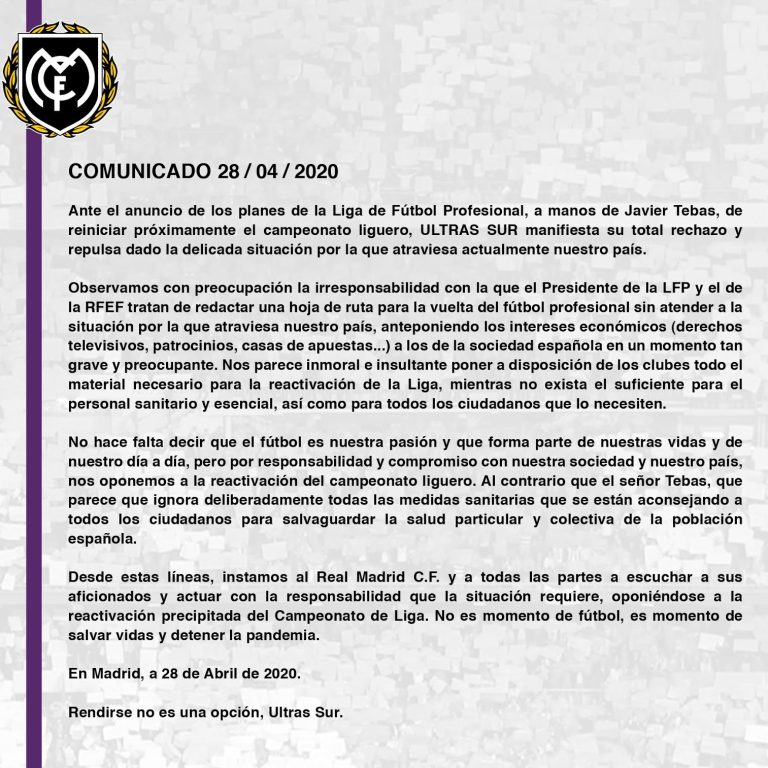 COMUNICADO 28 / 04 / 2020

Ante el anuncio de los planes de la Liga de Fútbol Profesional, a manos de Javier Tebas, de reiniciar próximamente el campeonato liguero, ULTRAS SUR manifiesta su total rechazo y repulsa dado la delicada situación por la que atraviesa actualmente nuestro país.

Observamos con preocupación la irresponsabilidad con la que el Presidente de la LFP y el de la RFEF tratan de redactar una hoja de ruta para la vuelta del fútbol profesional sin atender a la situación por la que atraviesa nuestro país, anteponiendo los intereses económicos (derechos televisivos, patrocinios, casas de apuestas...) a los de la sociedad española en un momento tan grave y preocupante. Nos parece inmoral e insultante poner a disposición de los clubes todo el material necesario para la reactivación de la Liga, mientras no exista el suficiente para el personal sanitario y esencial, así como para todos los ciudadanos que lo necesiten.

No hace falta decir que el fútbol es nuestra pasión y que forma parte de nuestras vidas y de nuestro día a día, pero por responsabilidad y compromiso con nuestra sociedad y nuestro país, nos oponemos a la reactivación del campeonato liguero. Al contrario que el señor Tebas, que parece que ignora deliberadamente todas las medidas sanitarias que se están aconsejando a todos los ciudadanos para salvaguardar la salud particular y colectiva de la población española.

Desde estas líneas, instamos al Real Madrid C.F. y a todas las partes a escuchar a sus aficionados y actuar con la responsabilidad que la situación requiere, oponiéndose a la reactivación precipitada del Campeonato de Liga. No es momento de fútbol, es momento de salvar vidas y detener la pandemia.

En Madrid, a 28 de Abril de 2020.

Rendirse no es una opción, Ultras Sur.